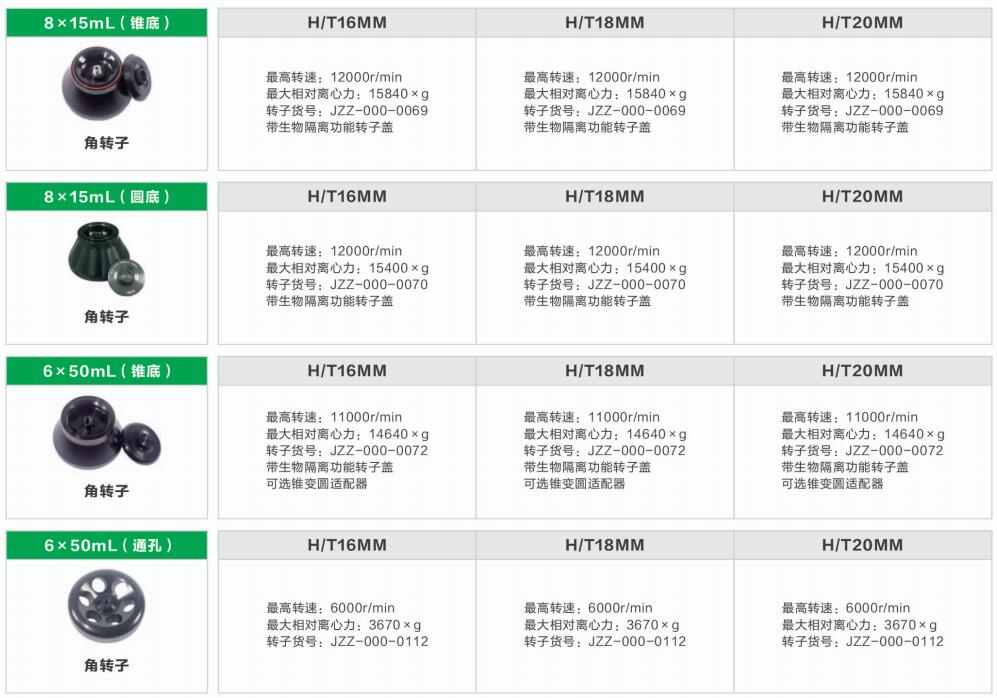 8×15mL(锥底)

角转子

| H/T16MM | H/T18MM | H/T20MM |
|---|---|---|
| 最高转速:12000r/min 最大相对离心力:15840×g 转子货号:JZZ-000-0069 带生物隔离功能转子盖 | 最高转速:12000r/min 最大相对离心力:15840×g 转子货号:JZZ-000-0069 带生物隔离功能转子盖 | 最高转速:12000r/min 最大相对离心力:15840×g 转子货号:JZZ-000-0069 带生物隔离功能转子盖 |

8×15mL(圆底)

角转子

| H/T16MM | H/T18MM | H/T20MM |
|---|---|---|
| 最高转速:12000r/min 最大相对离心力:15400×g 转子货号:JZZ-000-0070 带生物隔离功能转子盖 | 最高转速:12000r/min 最大相对离心力:15400×g 转子货号:JZZ-000-0070 带生物隔离功能转子盖 | 最高转速:12000r/min 最大相对离心力:15400×g 转子货号:JZZ-000-0070 带生物隔离功能转子盖 |

6×50mL(锥底)

角转子

| H/T16MM | H/T18MM | H/T20MM |
|---|---|---|
| 最高转速:11000r/min 最大相对离心力:14640×g 转子货号:JZZ-000-0072 带生物隔离功能转子盖 可选锥变圆适配器 | 最高转速:11000r/min 最大相对离心力:14640×g 转子货号:JZZ-000-0072 带生物隔离功能转子盖 可选锥变圆适配器 | 最高转速:11000r/min 最大相对离心力:14640×g 转子货号:JZZ-000-0072 带生物隔离功能转子盖 可选锥变圆适配器 |

6×50mL(通孔)

角转子

| H/T16MM | H/T18MM | H/T20MM |
|---|---|---|
| 最高转速:6000r/min 最大相对离心力:3670×g 转子货号:JZZ-000-0112 | 最高转速:6000r/min 最大相对离心力:3670×g 转子货号:JZZ-000-0112 | 最高转速:6000r/min 最大相对离心力:3670×g 转子货号:JZZ-000-0112 |